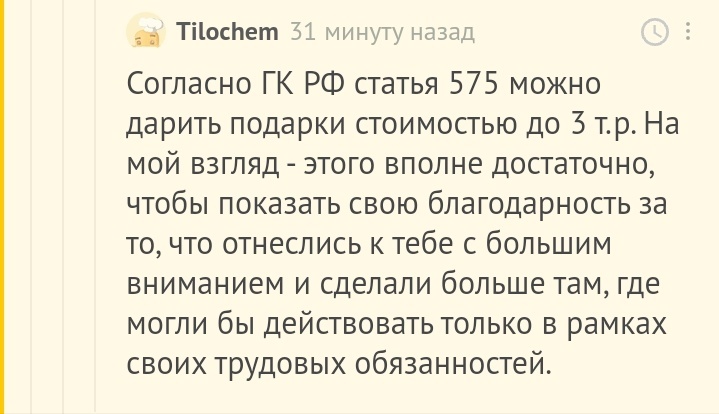 Tilochem 31 минуту назад

Согласно ГК РФ статья 575 можно дарить подарки стоимостью до 3 т.р. На мой взгляд - этого вполне достаточно, чтобы показать свою благодарность за то, что отнеслись к тебе с большим вниманием и сделали больше там, где могли бы действовать только в рамках своих трудовых обязанностей.